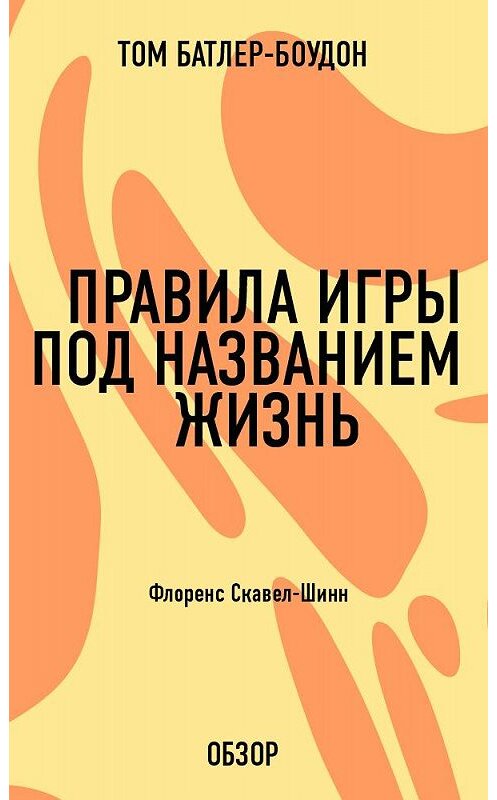 ТОМ БАТЛЕР-БОУДОН

ПРАВИЛА ИГРЫ ПОД НАЗВАНИЕМ ЖИЗНЬ

Флоренс Скавел-Шинн

ОБЗОР